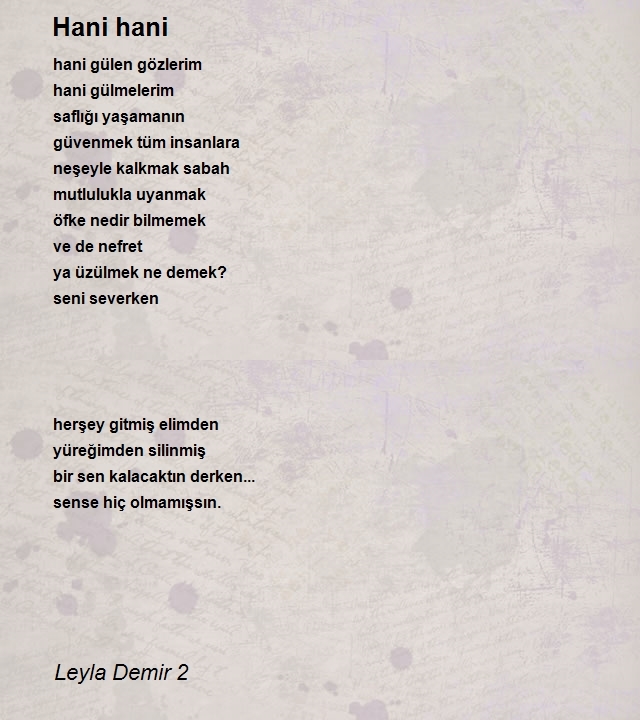 Hani hani

hani gülen gözlerim
hani gülmelerim
saflığı yaşamanın
güvenmek tüm insanlara
neşeyle kalkmak sabah
mutlulukla uyanmak
öfke nedir bilmemek
ve de nefret
ya üzülmek ne demek?
seni severken

herşey gitmiş elimden
yüreğimden silinmiş
bir sen kalacaktın derken...
sense hiç olmamışsın.

Leyla Demir 2